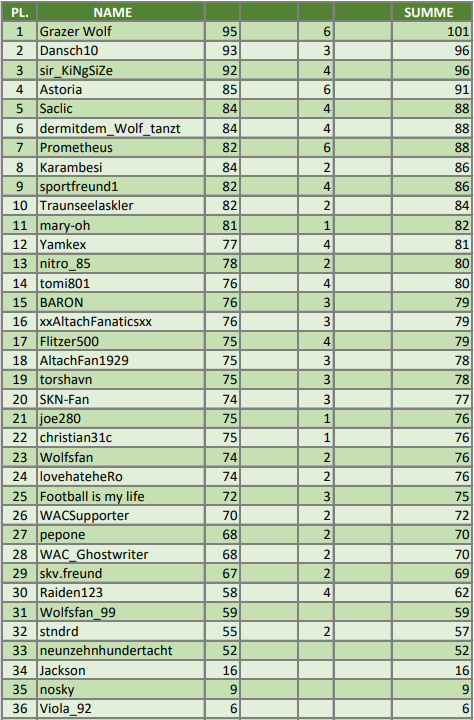 | PL. | NAME | | | | | SUMME |
|---|---|---|---|---|---|---|
| 1 | Grazer Wolf | 95 | | 6 | | 101 |
| 2 | Dansch10 | 93 | | 3 | | 96 |
| 3 | sir_KiNgSiZe | 92 | | 4 | | 96 |
| 4 | Astoria | 85 | | 6 | | 91 |
| 5 | Saclic | 84 | | 4 | | 88 |
| 6 | dermitdem_Wolf_tanzt | 84 | | 4 | | 88 |
| 7 | Prometheus | 82 | | 6 | | 88 |
| 8 | Karambesi | 84 | | 2 | | 86 |
| 9 | sportfreund1 | 82 | | 4 | | 86 |
| 10 | Traunseelaskler | 82 | | 2 | | 84 |
| 11 | mary-oh | 81 | | 1 | | 82 |
| 12 | Yamkex | 77 | | 4 | | 81 |
| 13 | nitro_85 | 78 | | 2 | | 80 |
| 14 | tomi801 | 76 | | 4 | | 80 |
| 15 | BARON | 76 | | 3 | | 79 |
| 16 | xxAltachFanaticsxx | 76 | | 3 | | 79 |
| 17 | Flitzer500 | 75 | | 4 | | 79 |
| 18 | AltachFan1929 | 75 | | 3 | | 78 |
| 19 | torshavn | 75 | | 3 | | 78 |
| 20 | SKN-Fan | 74 | | 3 | | 77 |
| 21 | joe280 | 75 | | 1 | | 76 |
| 22 | christian31c | 75 | | 1 | | 76 |
| 23 | Wolfsfan | 74 | | 2 | | 76 |
| 24 | lovehateheRo | 74 | | 2 | | 76 |
| 25 | Football is my life | 72 | | 3 | | 75 |
| 26 | WACSupporter | 70 | | 2 | | 72 |
| 27 | pepone | 68 | | 2 | | 70 |
| 28 | WAC_Ghostwriter | 68 | | 2 | | 70 |
| 29 | skv.freund | 67 | | 2 | | 69 |
| 30 | Raiden123 | 58 | | 4 | | 62 |
| 31 | Wolfsfan_99 | 59 | | | | 59 |
| 32 | stndrd | 55 | | 2 | | 57 |
| 33 | neunzehnhundertacht | 52 | | | | 52 |
| 34 | Jackson | 16 | | | | 16 |
| 35 | nosky | 9 | | | | 9 |
| 36 | Viola_92 | 6 | | | | 6 |